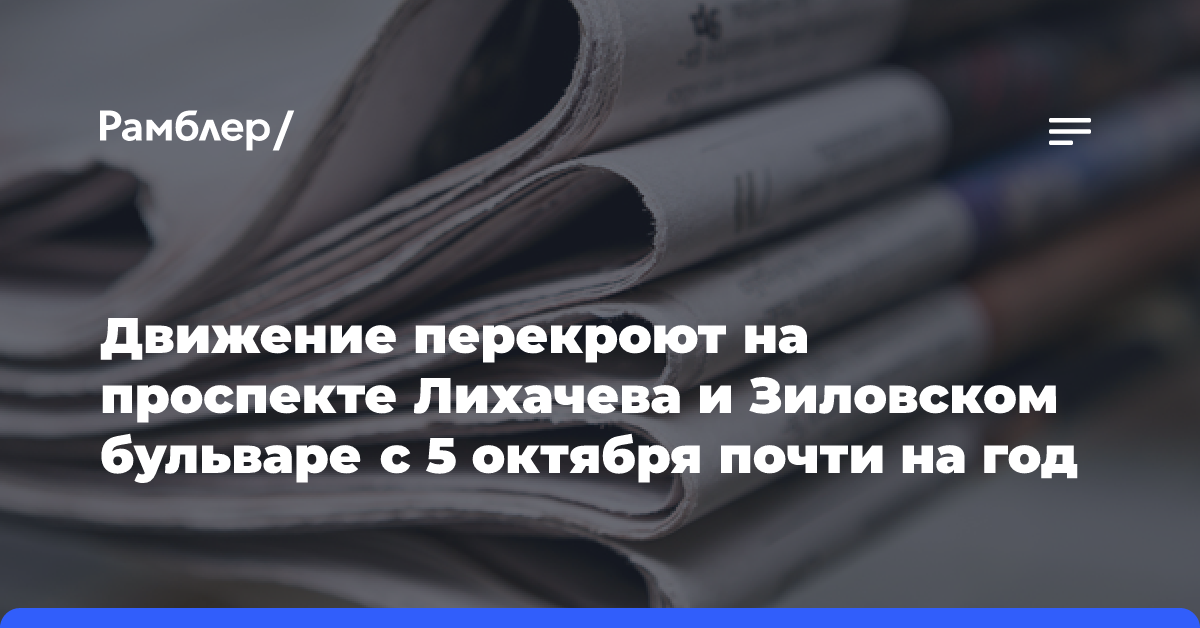 Рамблер/

Движение перекроют на проспекте Лихачева и Зиловском бульваре с 5 октября почти на год